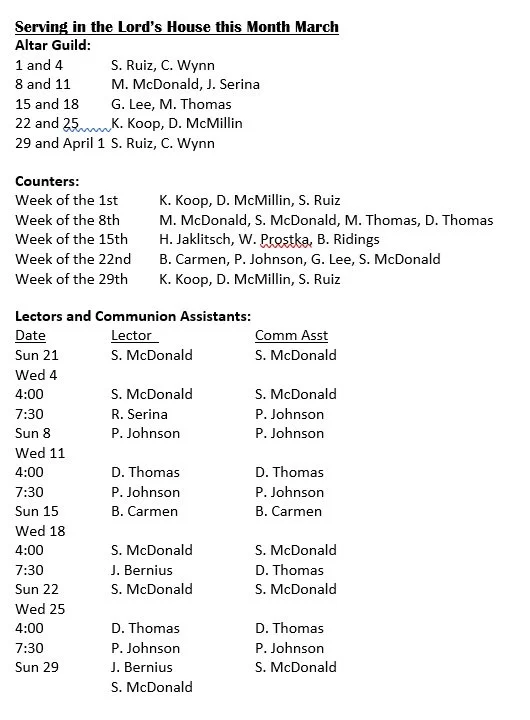 Serving in the Lord's House this Month March
Altar Guild:
1 and 4 S. Ruiz, C. Wynn
8 and 11 M. McDonald, J. Serina
15 and 18 G. Lee, M. Thomas
22 and 25 K. Koop, D. McMillin
29 and April 1 S. Ruiz, C. Wynn

Counters:
Week of the 1st K. Koop, D. McMillin, S. Ruiz
Week of the 8th M. McDonald, S. McDonald, M. Thomas, D. Thomas
Week of the 15th H. Jaklitsch, W. Prostka, B. Ridings
Week of the 22nd B. Carmen, P. Johnson, G. Lee, S. McDonald
Week of the 29th K. Koop, D. McMillin, S. Ruiz

Lectors and Communion Assistants:

| Date | Lector | Comm Asst |
|---|---|---|
| Sun 21 | S. McDonald | S. McDonald |
| Wed 4 | | |
| 4:00 | S. McDonald | S. McDonald |
| 7:30 | R. Serina | P. Johnson |
| Sun 8 | P. Johnson | P. Johnson |
| Wed 11 | | |
| 4:00 | D. Thomas | D. Thomas |
| 7:30 | P. Johnson | P. Johnson |
| Sun 15 | B. Carmen | B. Carmen |
| Wed 18 | | |
| 4:00 | S. McDonald | S. McDonald |
| 7:30 | J. Bernius | D. Thomas |
| Sun 22 | S. McDonald | S. McDonald |
| Wed 25 | | |
| 4:00 | D. Thomas | D. Thomas |
| 7:30 | P. Johnson | P. Johnson |
| Sun 29 | J. Bernius | S. McDonald |
| | S. McDonald | |